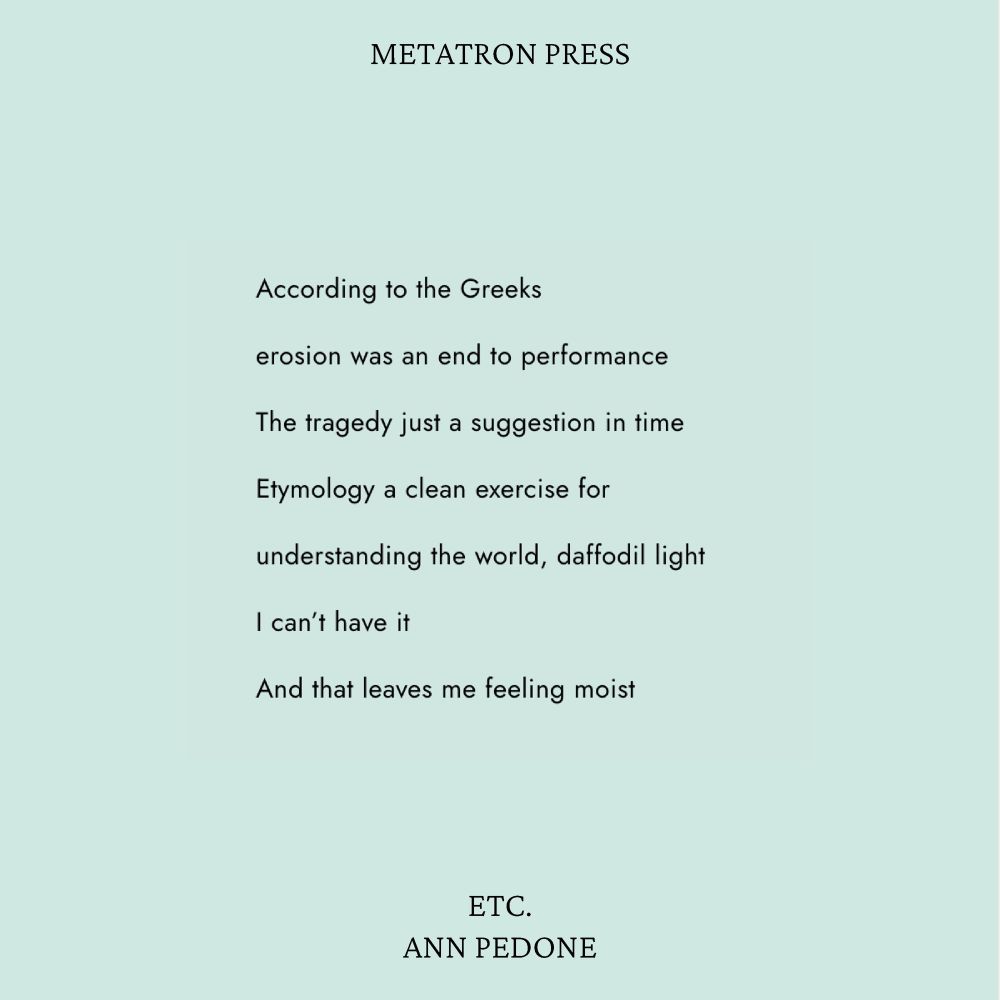 METATRON PRESS

According to the Greeks

erosion was an end to performance

The tragedy just a suggestion in time

Etymology a clean exercise for

understanding the world, daffodil light

I can't have it

And that leaves me feeling moist

ETC.
ANN PEDONE